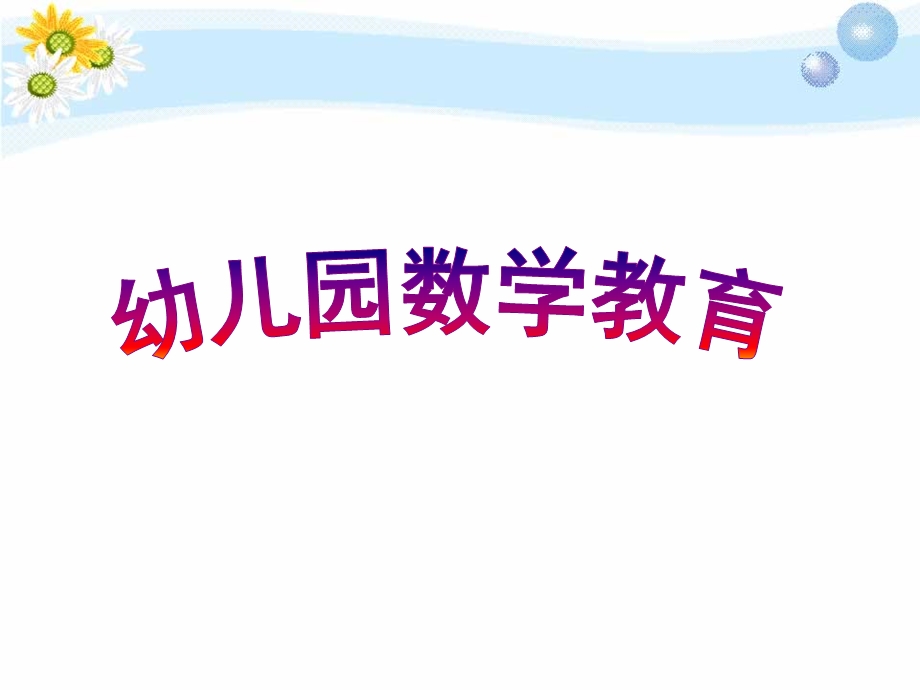 幼儿园数学教育